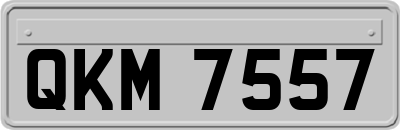 QKM 7557